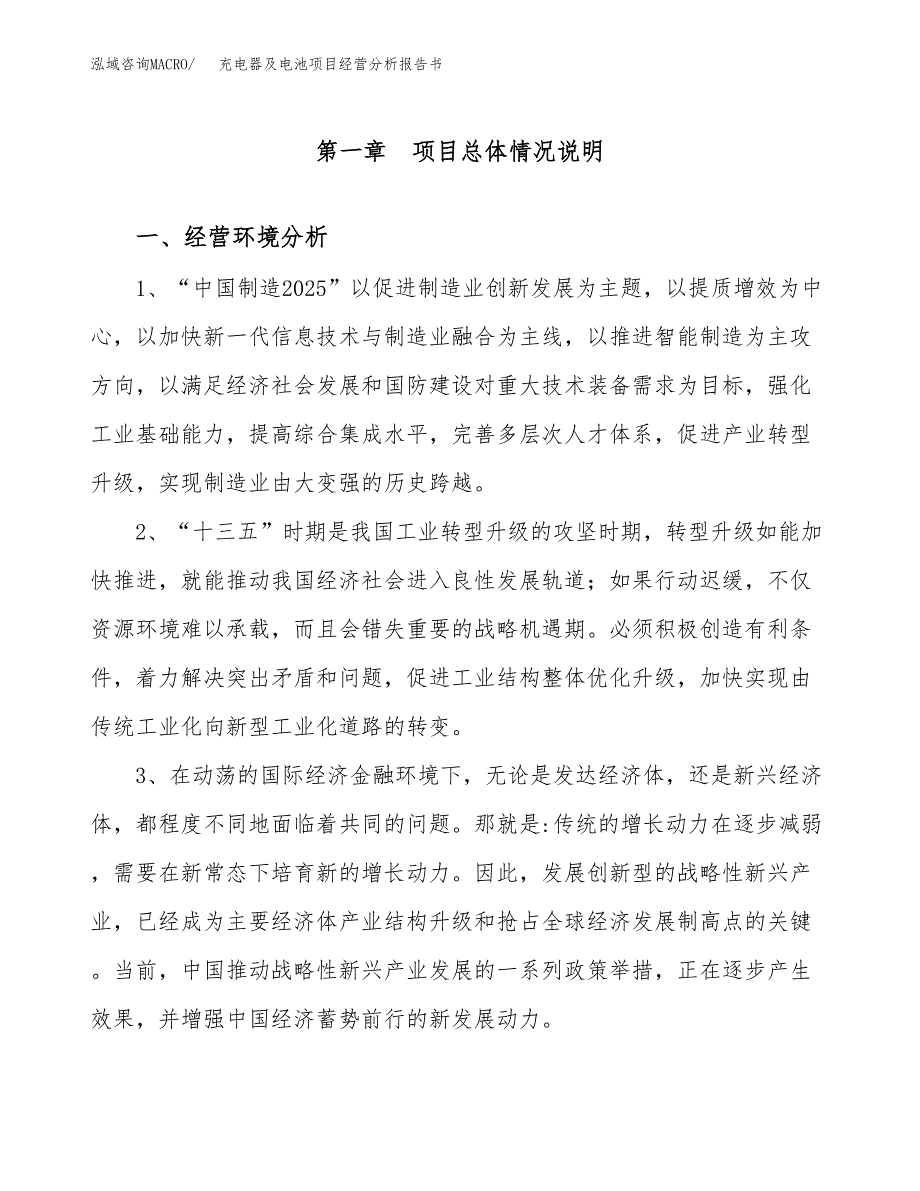 泓域咨询MACRO/　充电器及电池项目经营分析报告书

第一章　项目总体情况说明

一、经营环境分析

1、“中国制造2025”以促进制造业创新发展为主题，以提质增效为中心，以加快新一代信息技术与制造业融合为主线，以推进智能制造为主攻方向，以满足经济社会发展和国防建设对重大技术装备需求为目标，强化工业基础能力，提高综合集成水平，完善多层次人才体系，促进产业转型升级，实现制造业由大变强的历史跨越。

2、“十三五”时期是我国工业转型升级的攻坚时期，转型升级如能加快推进，就能推动我国经济社会进入良性发展轨道；如果行动迟缓，不仅资源环境难以承载，而且会错失重要的战略机遇期。必须积极创造有利条件，着力解决突出矛盾和问题，促进工业结构整体优化升级，加快实现由传统工业化向新型工业化道路的转变。

3、在动荡的国际经济金融环境下，无论是发达经济体，还是新兴经济体，都程度不同地面临着共同的问题。那就是:传统的增长动力在逐步减弱，需要在新常态下培育新的增长动力。因此，发展创新型的战略性新兴产业，已经成为主要经济体产业结构升级和抢占全球经济发展制高点的关键。当前，中国推动战略性新兴产业发展的一系列政策举措，正在逐步产生效果，并增强中国经济蓄势前行的新发展动力。